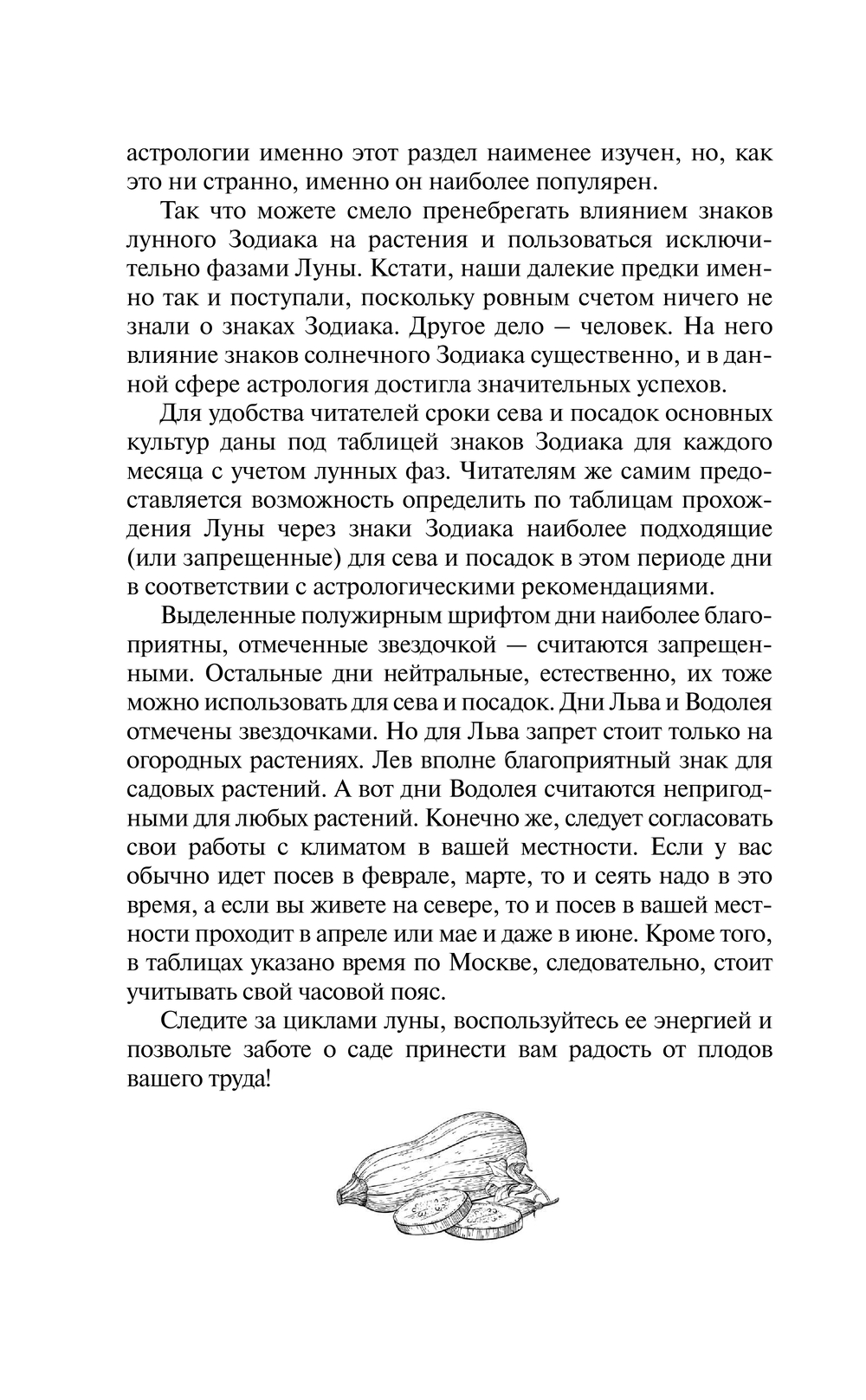 астрологии именно этот раздел наименее изучен, но, как это ни странно, именно он наиболее популярен.

Так что можете смело пренебрегать влиянием знаков лунного Зодиака на растения и пользоваться исключительно фазами Луны. Кстати, наши далекие предки именно так и поступали, поскольку ровным счетом ничего не знали о знаках Зодиака. Другое дело — человек. На него влияние знаков солнечного Зодиака существенно, и в данной сфере астрология достигла значительных успехов.

Для удобства читателей сроки сева и посадок основных культур даны под таблицей знаков Зодиака для каждого месяца с учетом лунных фаз. Читателям же самим предоставляется возможность определить по таблицам прохождения Луны через знаки Зодиака наиболее подходящие (или запрещенные) для сева и посадок в этом периоде дни в соответствии с астрологическими рекомендациями.

Выделенные полужирным шрифтом дни наиболее благоприятны, отмеченные звездочкой — считаются запрещенными. Остальные дни нейтральные, естественно, их тоже можно использовать для сева и посадок. Дни Льва и Водолея отмечены звездочками. Но для Льва запрет стоит только на огородных растениях. Лев вполне благоприятный знак для садовых растений. А вот дни Водолея считаются непригодными для любых растений. Конечно же, следует согласовать свои работы с климатом в вашей местности. Если у вас обычно идет посев в феврале, марте, то и сеять надо в это время, а если вы живете на севере, то и посев в вашей местности проходит в апреле или мае и даже в июне. Кроме того, в таблицах указано время по Москве, следовательно, стоит учитывать свой часовой пояс.

Следите за циклами луны, воспользуйтесь ее энергией и позвольте заботе о саде принести вам радость от плодов вашего труда!